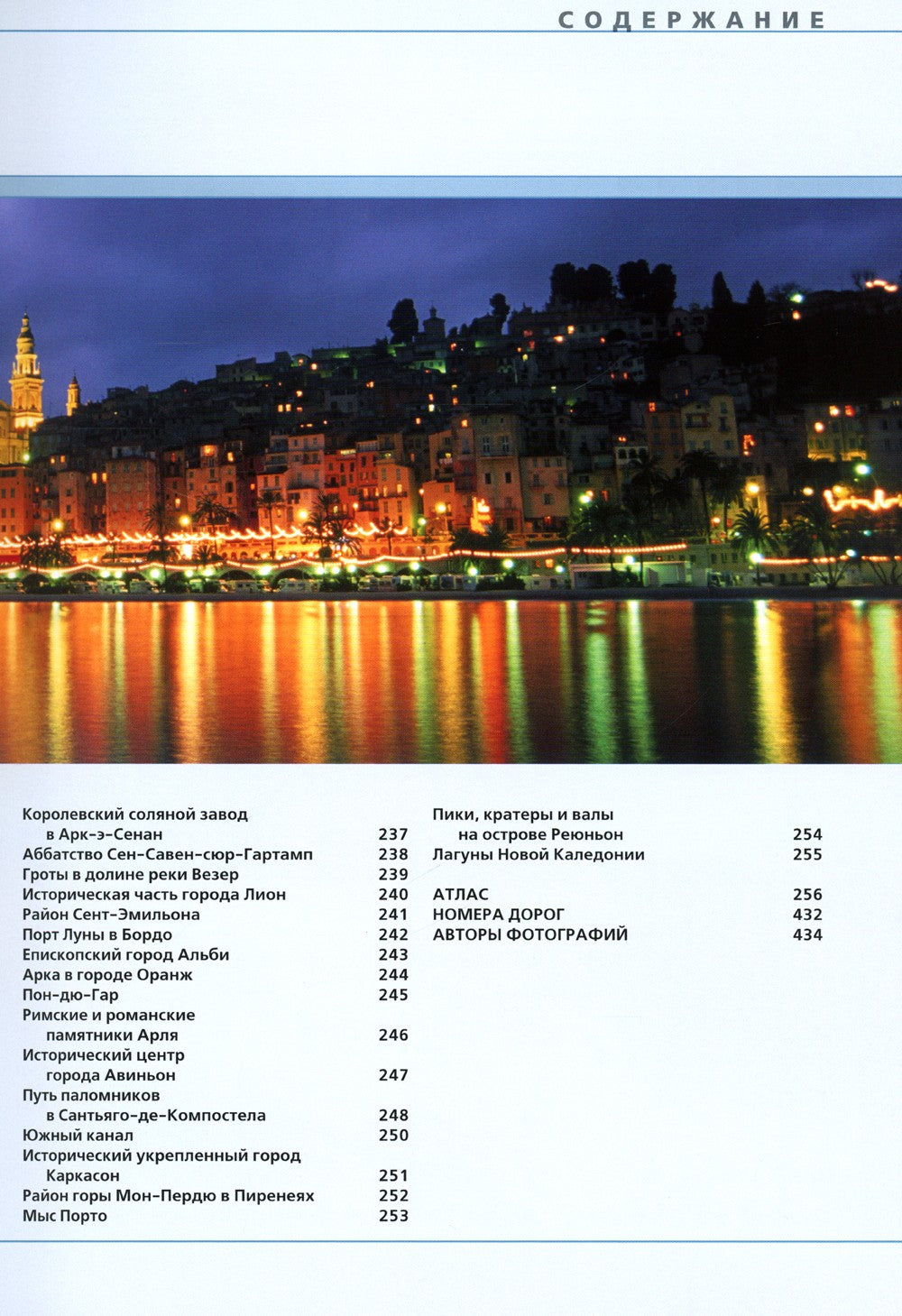 СОДЕРЖАНИЕ

Королевский соляной завод в Арк-э-Сенан 237
Аббатство Сен-Савен-сюр-Гартамп 238
Гроты в долине реки Везер 239
Историческая часть города Лион 240
Район Сент-Эмильона 241
Порт Луны в Бордо 242
Епископский город Альби 243
Арка в городе Оранж 244
Пон-дю-Гар 245
Римские и романские памятники Арля 246
Исторический центр города Авиньон 247
Путь паломников в Сантьяго-де-Компостела 248
Южный канал 250
Исторический укрепленный город Каркасон 251
Район горы Мон-Пердю в Пиренеях 252
Мыс Порто 253

Пики, кратеры и валы на острове Реюньон 254
Лагуны Новой Каледонии 255

АТЛАС 256
НОМЕРА ДОРОГ 432
АВТОРЫ ФОТОГРАФИЙ 434